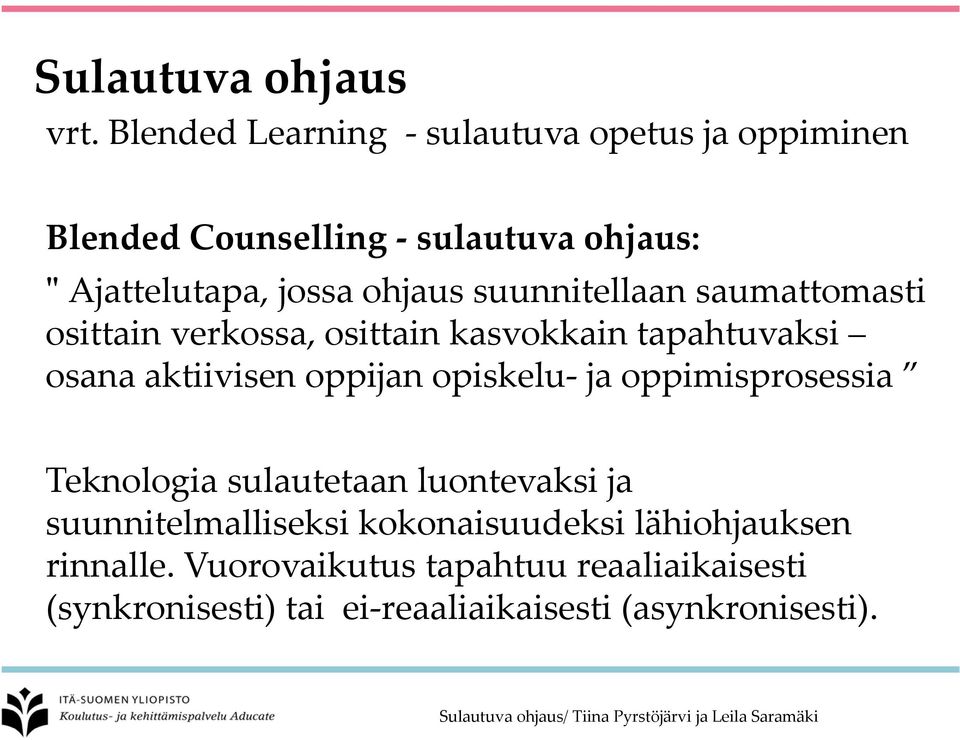 Sulautuva ohjaus

vrt. Blended Learning - sulautuva opetus ja oppiminen

Blended Counselling - sulautuva ohjaus:

" Ajattelutapa, jossa ohjaus suunnitellaan saumattomasti osittain verkossa, osittain kasvokkain tapahtuvaksi – osana aktiivisen oppijan opiskelu- ja oppimisprosessia ”

Teknologia sulautetaan luontevaksi ja suunnitelmalliseksi kokonaisuudeksi lähiohjauksen rinnalle. Vuorovaikutus tapahtuu reaaliaikaisesti (synkronisesti) tai ei-reaaliaikaisesti (asynkronisesti).

ITÄ-SUOMEN YLIOPISTO
Koulutus- ja kehittämispalvelu Aducate

Sulautuva ohjaus/ Tiina Pyrstöjärvi ja Leila Saramäki